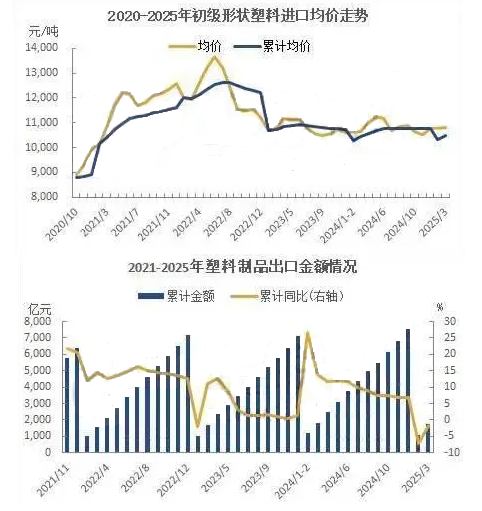 2020-2025年初级形状塑料进口均价走势

元/吨

均价　累计均价

14,000
13,000
12,000
11,000
10,000
9,000
8,000

2020/10
2021/3
2021/7
2021/11
2022/4
2022/8
2022/12
2023/5
2023/9
2024/1-2
2024/6
2024/10
2025/3

2021-2025年塑料制品出口金额情况

累计金额　累计同比(右轴)

亿元
8,000
7,000
6,000
5,000
4,000
3,000
2,000
1,000
0

%
30
25
20
15
10
5
0
-5
-10

2021/11
2022/4
2022/8
2022/12
2023/5
2023/9
2024/1-2
2024/6
2024/10
2025/3